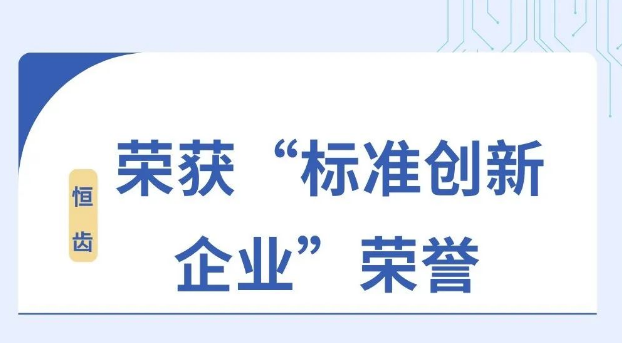 恒齿

荣获“标准创新企业”荣誉